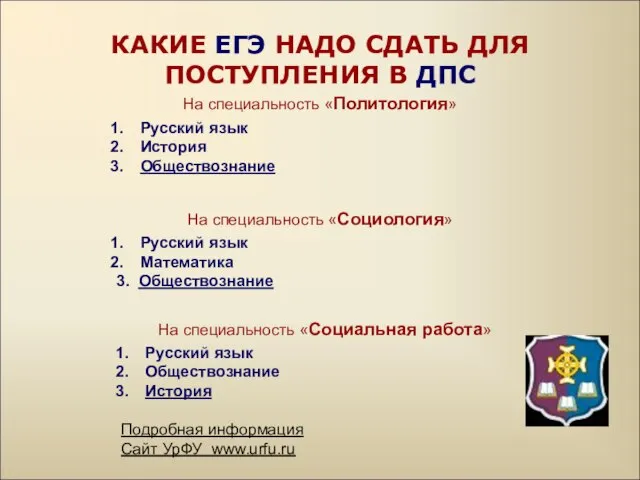 КАКИЕ ЕГЭ НАДО СДАТЬ ДЛЯ ПОСТУПЛЕНИЯ В ДПС

На специальность «Политология»

1. Русский язык
2. История
3. Обществознание

На специальность «Социология»

1. Русский язык
2. Математика
3. Обществознание

На специальность «Социальная работа»

1. Русский язык
2. Обществознание
3. История

Подробная информация
Сайт УрФУ www.urfu.ru